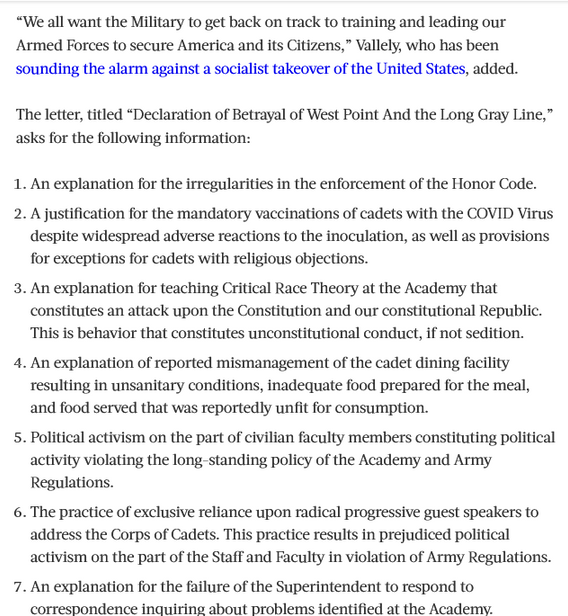 “We all want the Military to get back on track to training and leading our Armed Forces to secure America and its Citizens,” Vallely, who has been sounding the alarm against a socialist takeover of the United States, added.

The letter, titled “Declaration of Betrayal of West Point And the Long Gray Line,” asks for the following information:

1. An explanation for the irregularities in the enforcement of the Honor Code.
2. A justification for the mandatory vaccinations of cadets with the COVID Virus despite widespread adverse reactions to the inoculation, as well as provisions for exceptions for cadets with religious objections.
3. An explanation for teaching Critical Race Theory at the Academy that constitutes an attack upon the Constitution and our constitutional Republic. This is behavior that constitutes unconstitutional conduct, if not sedition.
4. An explanation of reported mismanagement of the cadet dining facility resulting in unsanitary conditions, inadequate food prepared for the meal, and food served that was reportedly unfit for consumption.
5. Political activism on the part of civilian faculty members constituting political activity violating the long-standing policy of the Academy and Army Regulations.
6. The practice of exclusive reliance upon radical progressive guest speakers to address the Corps of Cadets. This practice results in prejudiced political activism on the part of the Staff and Faculty in violation of Army Regulations.
7. An explanation for the failure of the Superintendent to respond to correspondence inquiring about problems identified at the Academy.